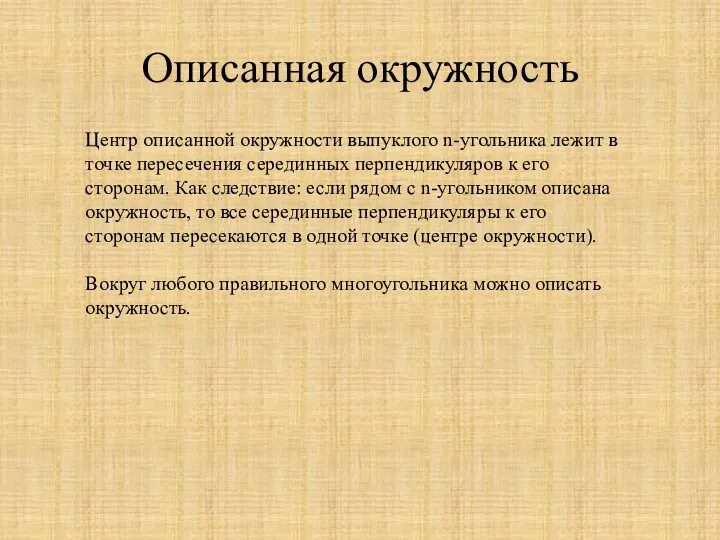 Описанная окружность

Центр описанной окружности выпуклого n-угольника лежит в точке пересечения серединных перпендикуляров к его сторонам. Как следствие: если рядом с n-угольником описана окружность, то все серединные перпендикуляры к его сторонам пересекаются в одной точке (центре окружности).

Вокруг любого правильного многоугольника можно описать окружность.